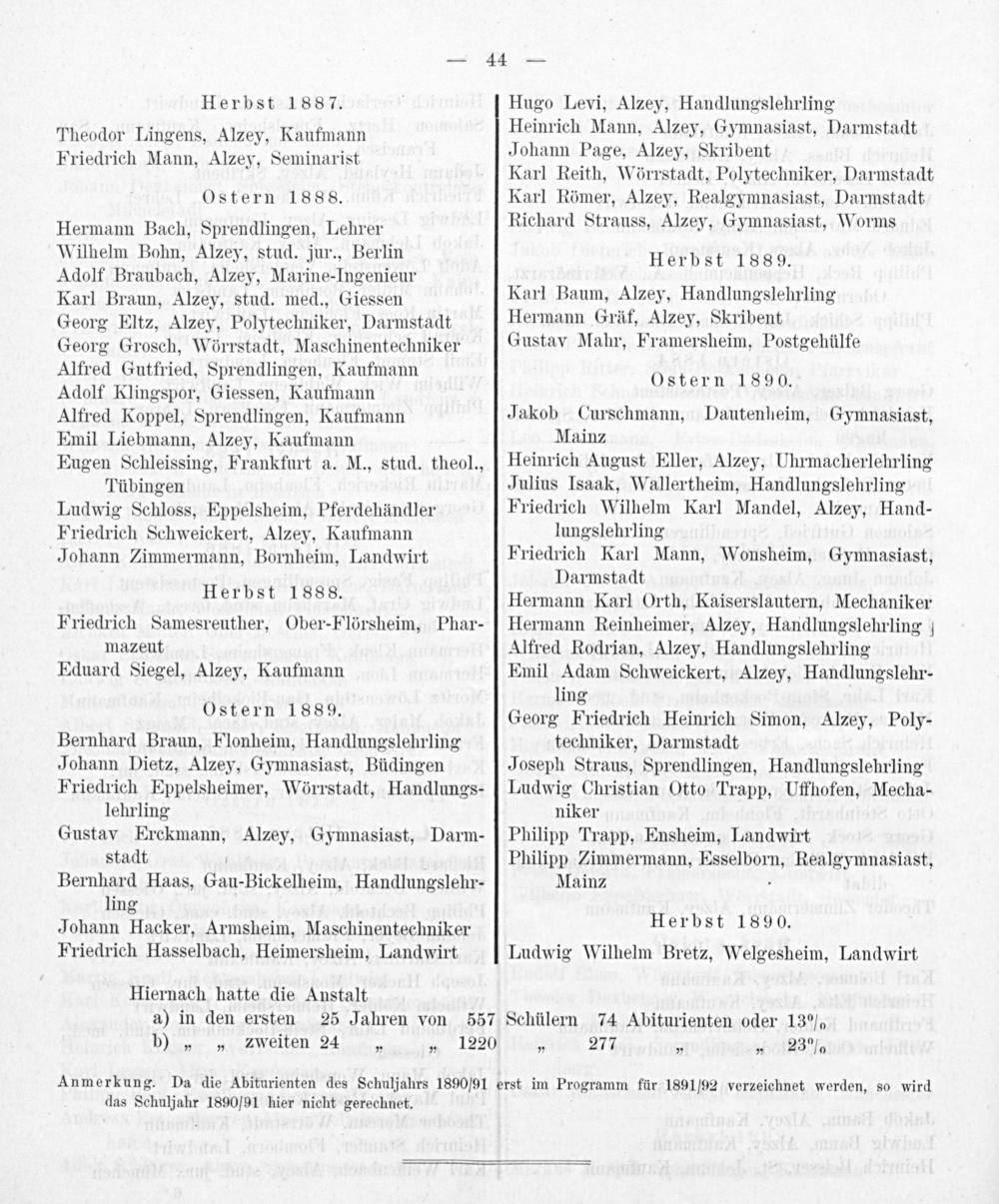 — 44 —

Herbst 1887.

Theodor Lingens, Alzey, Kaufmann
Friedrich Mann, Alzey, Seminarist

Ostern 1888.

Hermann Bach, Sprendlingen, Lehrer
Wilhelm Bohn, Alzey, stud. jur., Berlin
Adolf Braubach, Alzey, Marine-Ingenieur
Karl Braun, Alzey, stud. med., Giessen
Georg Eltz, Alzey, Polytechniker, Darmstadt
Georg Grosch, Wörrstadt, Maschinentechniker
Alfred Gutfried, Sprendlingen, Kaufmann
Adolf Klingspor, Giessen, Kaufmann
Alfred Koppel, Sprendlingen, Kaufmann
Emil Liebmann, Alzey, Kaufmann
Eugen Schleissing, Frankfurt a. M., stud. theol., Tübingen
Ludwig Schloss, Eppelsheim, Pferdehändler
Friedrich Schweickert, Alzey, Kaufmann
Johann Zimmermann, Bornheim, Landwirt

Herbst 1888.

Friedrich Samesreuther, Ober-Flörsheim, Pharmazeut
Eduard Siegel, Alzey, Kaufmann

Ostern 1889.

Bernhard Braun, Flonheim, Handlungslehrling
Johann Dietz, Alzey, Gymnasiast, Büdingen
Friedrich Eppelsheimer, Wörrstadt, Handlungslehrling
Gustav Erckmann, Alzey, Gymnasiast, Darmstadt
Bernhard Haas, Gau-Bickelheim, Handlungslehrling
Johann Hacker, Armsheim, Maschinentechniker
Friedrich Hasselbach, Heimersheim, Landwirt

Hugo Levi, Alzey, Handlungslehrling
Heinrich Mann, Alzey, Gymnasiast, Darmstadt
Johann Page, Alzey, Skribent
Karl Reith, Wörrstadt, Polytechniker, Darmstadt
Karl Römer, Alzey, Realgymnasiast, Darmstadt
Richard Strauss, Alzey, Gymnasiast, Worms

Herbst 1889.

Karl Baum, Alzey, Handlungslehrling
Hermann Gräf, Alzey, Skribent
Gustav Mahr, Framersheim, Postgehülfe

Ostern 1890.

Jakob Curschmann, Dautenheim, Gymnasiast, Mainz
Heinrich August Eller, Alzey, Uhrmacherlehrling
Julius Isaak, Wallertheim, Handlungslehrling
Friedrich Wilhelm Karl Mandel, Alzey, Handlungslehrling
Friedrich Karl Mann, Wonsheim, Gymnasiast, Darmstadt
Hermann Karl Orth, Kaiserslautern, Mechaniker
Hermann Reinheimer, Alzey, Handlungslehrling
Alfred Rodrian, Alzey, Handlungslehrling
Emil Adam Schweickert, Alzey, Handlungslehrling
Georg Friedrich Heinrich Simon, Alzey, Polytechniker, Darmstadt
Joseph Straus, Sprendlingen, Handlungslehrling
Ludwig Christian Otto Trapp, Uffhofen, Mechaniker
Philipp Trapp, Ensheim, Landwirt
Philipp Zimmermann, Esselborn, Realgymnasiast, Mainz

Herbst 1890.

Ludwig Wilhelm Bretz, Welgesheim, Landwirt

Hiernach hatte die Anstalt
a) in den ersten 25 Jahren von 557 Schülern 74 Abiturienten oder 13%
b) „ „ zweiten 24 „ „ 1220 „ 277 „ „ 23%

Anmerkung. Da die Abiturienten des Schuljahrs 1890/91 erst im Programm für 1891/92 verzeichnet werden, so wird das Schuljahr 1890/91 hier nicht gerechnet.